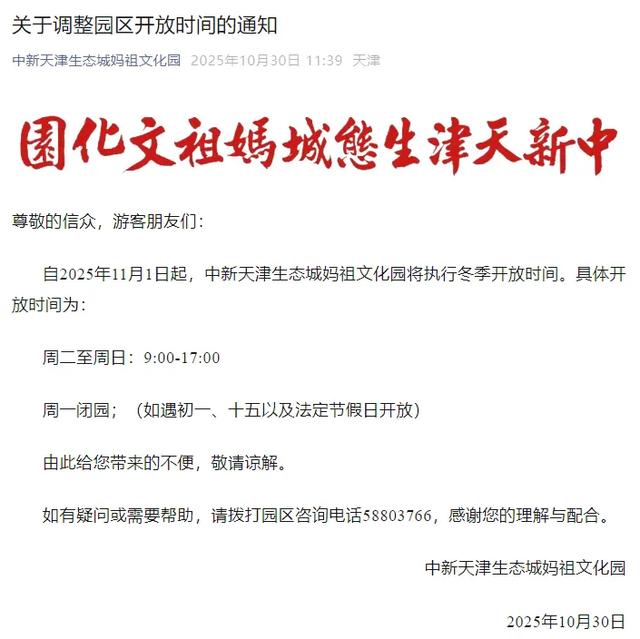 关于调整园区开放时间的通知

中新天津生态城妈祖文化园 2025年10月30日 11:39 天津

園化文祖媽城態生津天新中

尊敬的信众，游客朋友们：

自2025年11月1日起，中新天津生态城妈祖文化园将执行冬季开放时间。具体开放时间为：

周二至周日：9:00-17:00

周一闭园；（如遇初一、十五以及法定节假日开放）

由此给您带来的不便，敬请谅解。

如有疑问或需要帮助，请拨打园区咨询电话58803766，感谢您的理解与配合。

中新天津生态城妈祖文化园

2025年10月30日